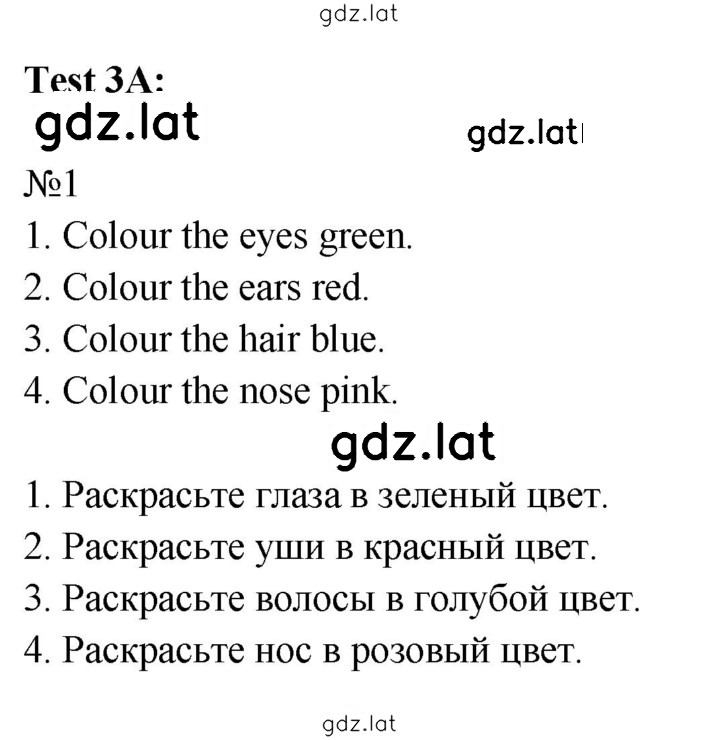 gdz.lat

Test 3A:

gdz.lat

gdz.lat

№1

1. Colour the eyes green.

2. Colour the ears red.

3. Colour the hair blue.

4. Colour the nose pink.

gdz.lat

1. Раскрасьте глаза в зеленый цвет.

2. Раскрасьте уши в красный цвет.

3. Раскрасьте волосы в голубой цвет.

4. Раскрасьте нос в розовый цвет.

gdz.lat